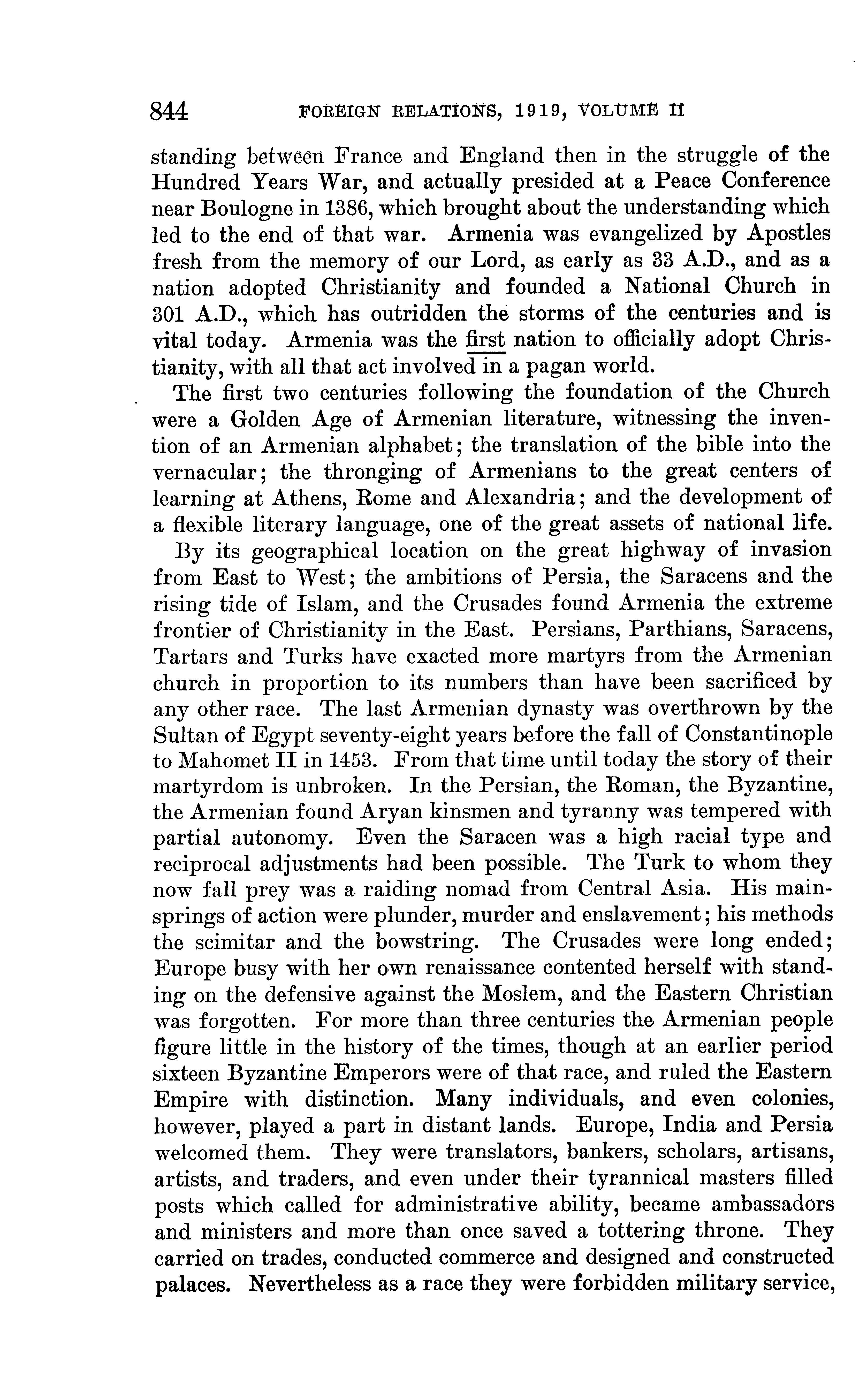 844 FOREIGN RELATIONS, 1919, VOLUME II

standing between France and England then in the struggle of the Hundred Years War, and actually presided at a Peace Conference near Boulogne in 1386, which brought about the understanding which led to the end of that war. Armenia was evangelized by Apostles fresh from the memory of our Lord, as early as 33 A.D., and as a nation adopted Christianity and founded a National Church in 301 A.D., which has outridden the storms of the centuries and is vital today. Armenia was the first nation to officially adopt Christianity, with all that act involved in a pagan world.

The first two centuries following the foundation of the Church were a Golden Age of Armenian literature, witnessing the invention of an Armenian alphabet; the translation of the bible into the vernacular; the thronging of Armenians to the great centers of learning at Athens, Rome and Alexandria; and the development of a flexible literary language, one of the great assets of national life.

By its geographical location on the great highway of invasion from East to West; the ambitions of Persia, the Saracens and the rising tide of Islam, and the Crusades found Armenia the extreme frontier of Christianity in the East. Persians, Parthians, Saracens, Tartars and Turks have exacted more martyrs from the Armenian church in proportion to its numbers than have been sacrificed by any other race. The last Armenian dynasty was overthrown by the Sultan of Egypt seventy-eight years before the fall of Constantinople to Mahomet II in 1453. From that time until today the story of their martyrdom is unbroken. In the Persian, the Roman, the Byzantine, the Armenian found Aryan kinsmen and tyranny was tempered with partial autonomy. Even the Saracen was a high racial type and reciprocal adjustments had been possible. The Turk to whom they now fall prey was a raiding nomad from Central Asia. His mainsprings of action were plunder, murder and enslavement; his methods the scimitar and the bowstring. The Crusades were long ended; Europe busy with her own renaissance contented herself with standing on the defensive against the Moslem, and the Eastern Christian was forgotten. For more than three centuries the Armenian people figure little in the history of the times, though at an earlier period sixteen Byzantine Emperors were of that race, and ruled the Eastern Empire with distinction. Many individuals, and even colonies, however, played a part in distant lands. Europe, India and Persia welcomed them. They were translators, bankers, scholars, artisans, artists, and traders, and even under their tyrannical masters filled posts which called for administrative ability, became ambassadors and ministers and more than once saved a tottering throne. They carried on trades, conducted commerce and designed and constructed palaces. Nevertheless as a race they were forbidden military service,